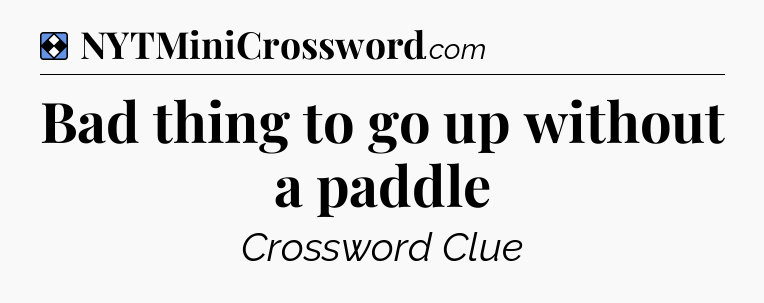 NYTMiniCrossword.com

Bad thing to go up without a paddle

Crossword Clue